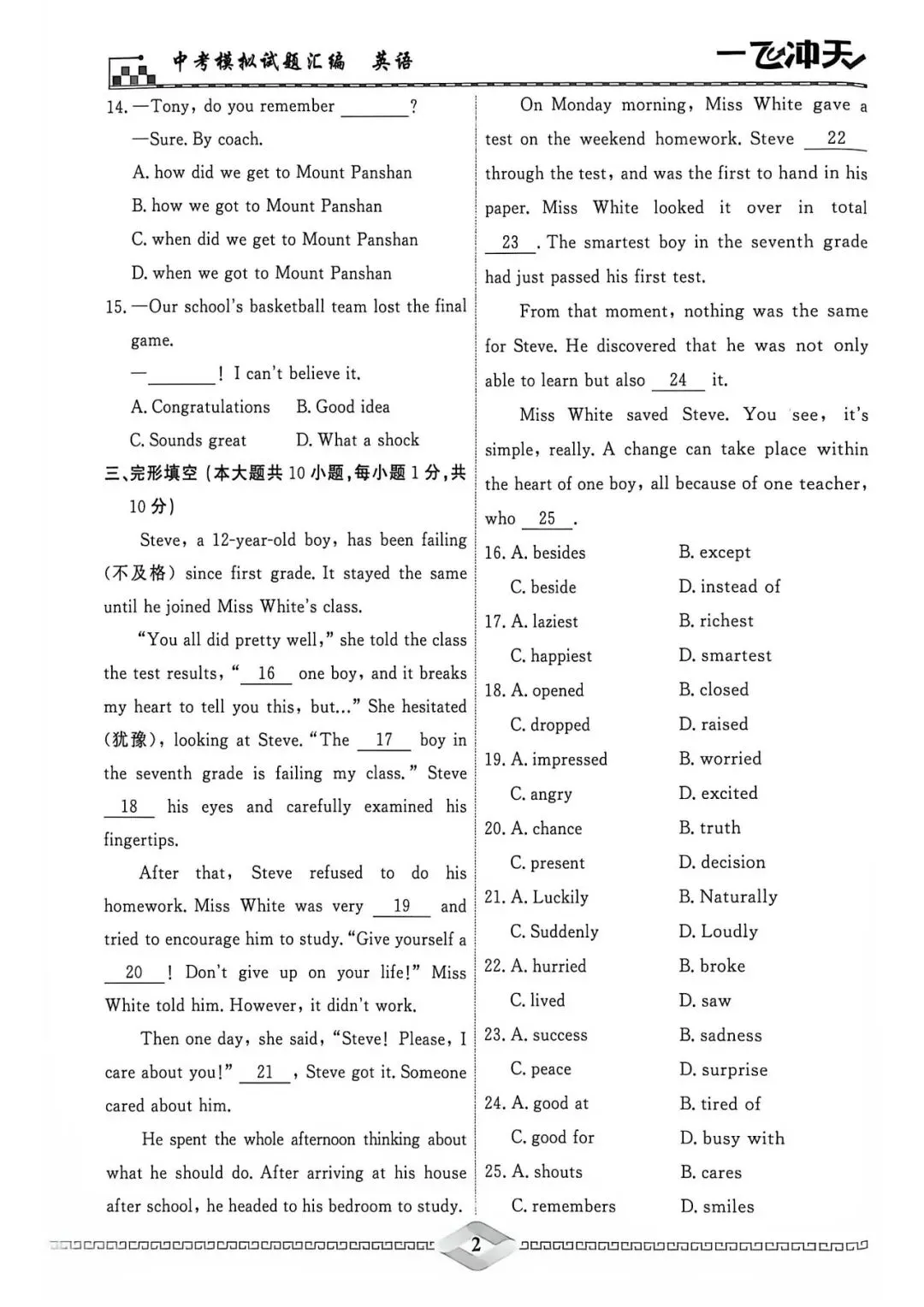 中考模拟试题汇编 英语

一飞冲天

14. —Tony, do you remember ________?

—Sure. By coach.

A. how did we get to Mount Panshan

B. how we got to Mount Panshan

C. when did we get to Mount Panshan

D. when we got to Mount Panshan

15. —Our school's basketball team lost the final game.

—________! I can't believe it.

A. Congratulations B. Good idea

C. Sounds great D. What a shock

三、完形填空(本大题共 10 小题,每小题 1 分,共 10 分)

Steve, a 12-year-old boy, has been failing (不及格) since first grade. It stayed the same until he joined Miss White's class.

"You all did pretty well," she told the class the test results, "__16__ one boy, and it breaks my heart to tell you this, but..." She hesitated (犹豫), looking at Steve. "The __17__ boy in the seventh grade is failing my class." Steve __18__ his eyes and carefully examined his fingertips.

After that, Steve refused to do his homework. Miss White was very __19__ and tried to encourage him to study. "Give yourself a __20__! Don't give up on your life!" Miss White told him. However, it didn't work.

Then one day, she said, "Steve! Please, I care about you!" __21__, Steve got it. Someone cared about him.

He spent the whole afternoon thinking about what he should do. After arriving at his house after school, he headed to his bedroom to study.

On Monday morning, Miss White gave a test on the weekend homework. Steve __22__ through the test, and was the first to hand in his paper. Miss White looked it over in total __23__. The smartest boy in the seventh grade had just passed his first test.

From that moment, nothing was the same for Steve. He discovered that he was not only able to learn but also __24__ it.

Miss White saved Steve. You see, it's simple, really. A change can take place within the heart of one boy, all because of one teacher, who __25__.

16. A. besides B. except C. beside D. instead of

17. A. laziest B. richest C. happiest D. smartest

18. A. opened B. closed C. dropped D. raised

19. A. impressed B. worried C. angry D. excited

20. A. chance B. truth C. present D. decision

21. A. Luckily B. Naturally C. Suddenly D. Loudly

22. A. hurried B. broke C. lived D. saw

23. A. success B. sadness C. peace D. surprise

24. A. good at B. tired of C. good for D. busy with

25. A. shouts B. cares C. remembers D. smiles

2